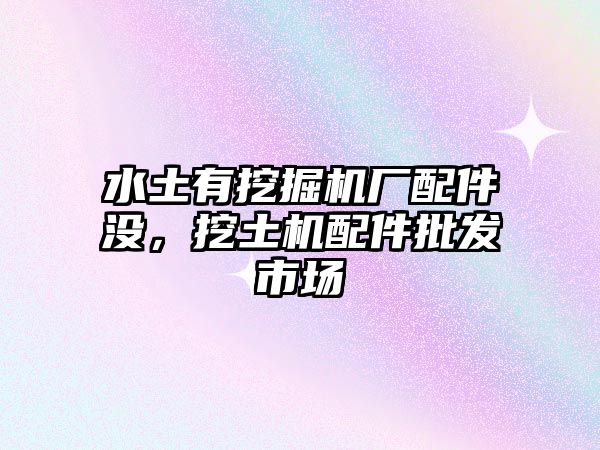 水土有挖掘机厂配件没，挖土机配件批发市场